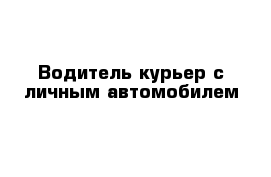 Водитель курьер с личным автомобилем